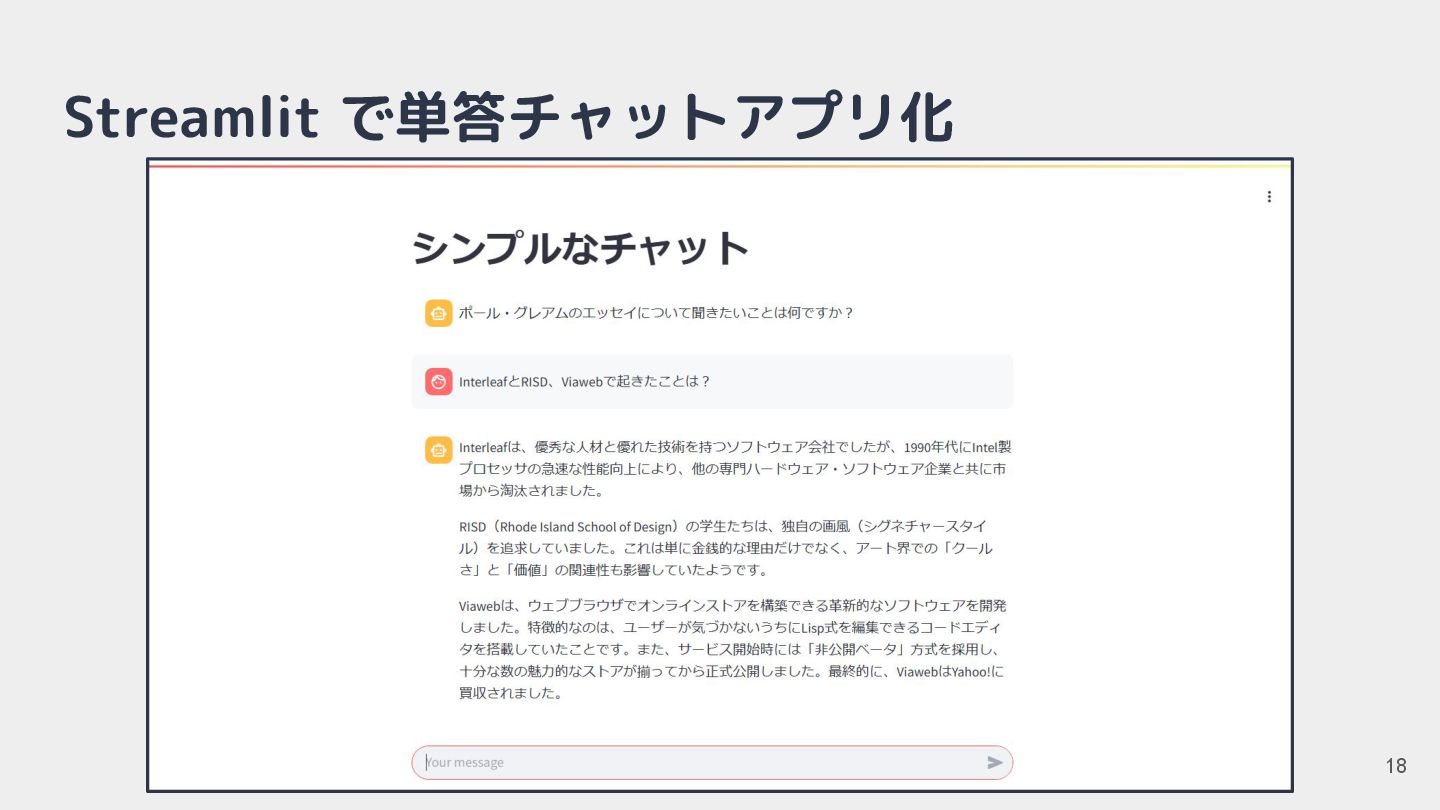 Streamlit で単答チャットアプリ化

シンプルなチャット

ポール・グレアムのエッセイについて聞きたいことは何ですか？

InterleafとRISD、Viawebで起きたことは？

Interleafは、優秀な人材と優れた技術を持つソフトウェア会社でしたが、1990年代にIntel製プロセッサの急速な性能向上により、他の専門ハードウェア・ソフトウェア企業と共に市場から淘汰されました。

RISD（Rhode Island School of Design）の学生たちは、独自の画風（シグネチャースタイル）を追求していました。これは単に金銭的な理由だけでなく、アート界での「クールさ」と「価値」の関連性も影響していたようです。

Viawebは、ウェブブラウザでオンラインストアを構築できる革新的なソフトウェアを開発しました。特徴的なのは、ユーザーが気づかないうちにLisp式を編集できるコードエディタを搭載していたことです。また、サービス開始時には「非公開ベータ」方式を採用し、十分な数の魅力的なストアが揃ってから正式公開しました。最終的に、ViawebはYahoo!に買収されました。

Your message

18